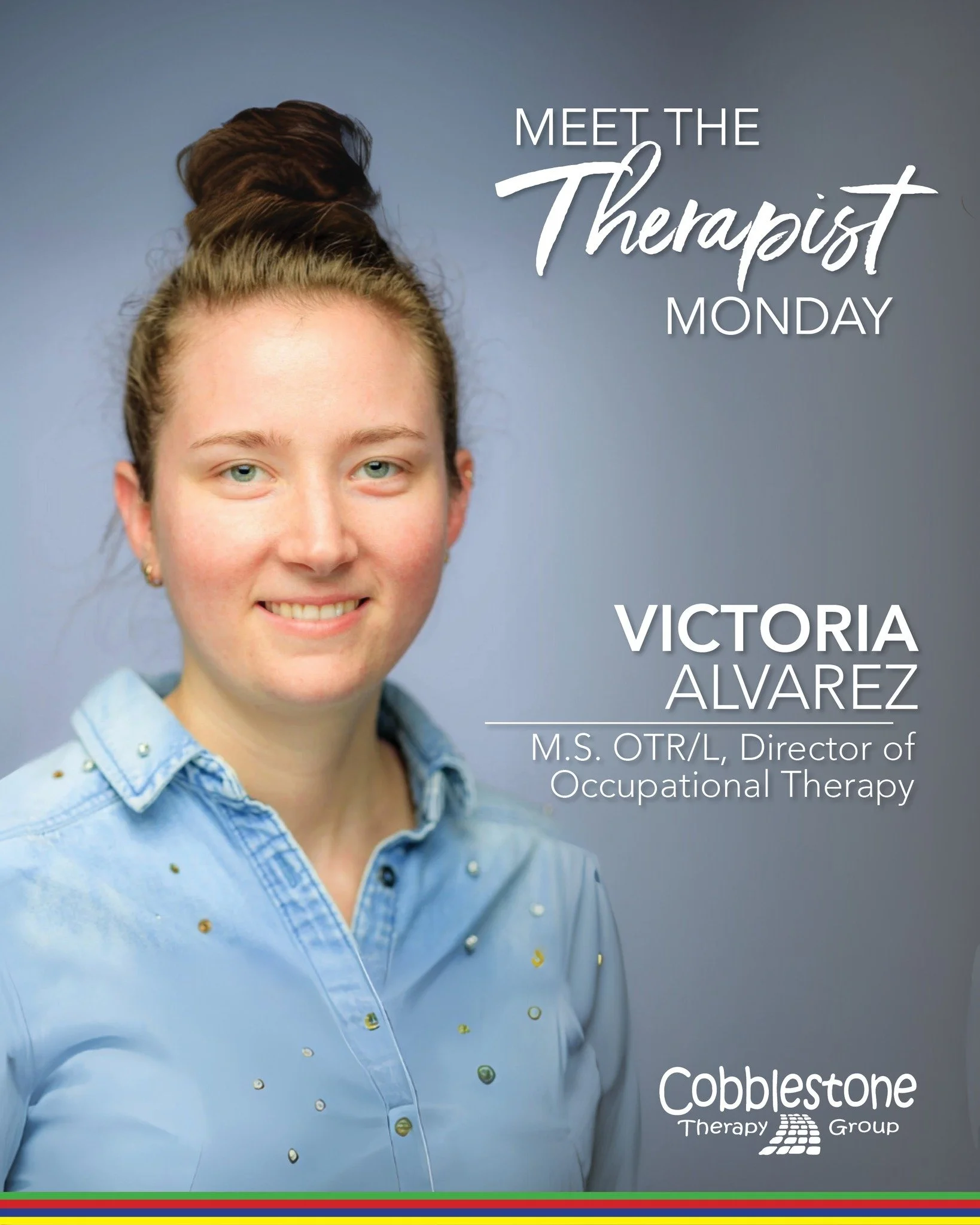 MEET THE
Therapist
MONDAY

VICTORIA
ALVAREZ

M.S. OTR/L, Director of Occupational Therapy

Cobblestone
Therapy Group